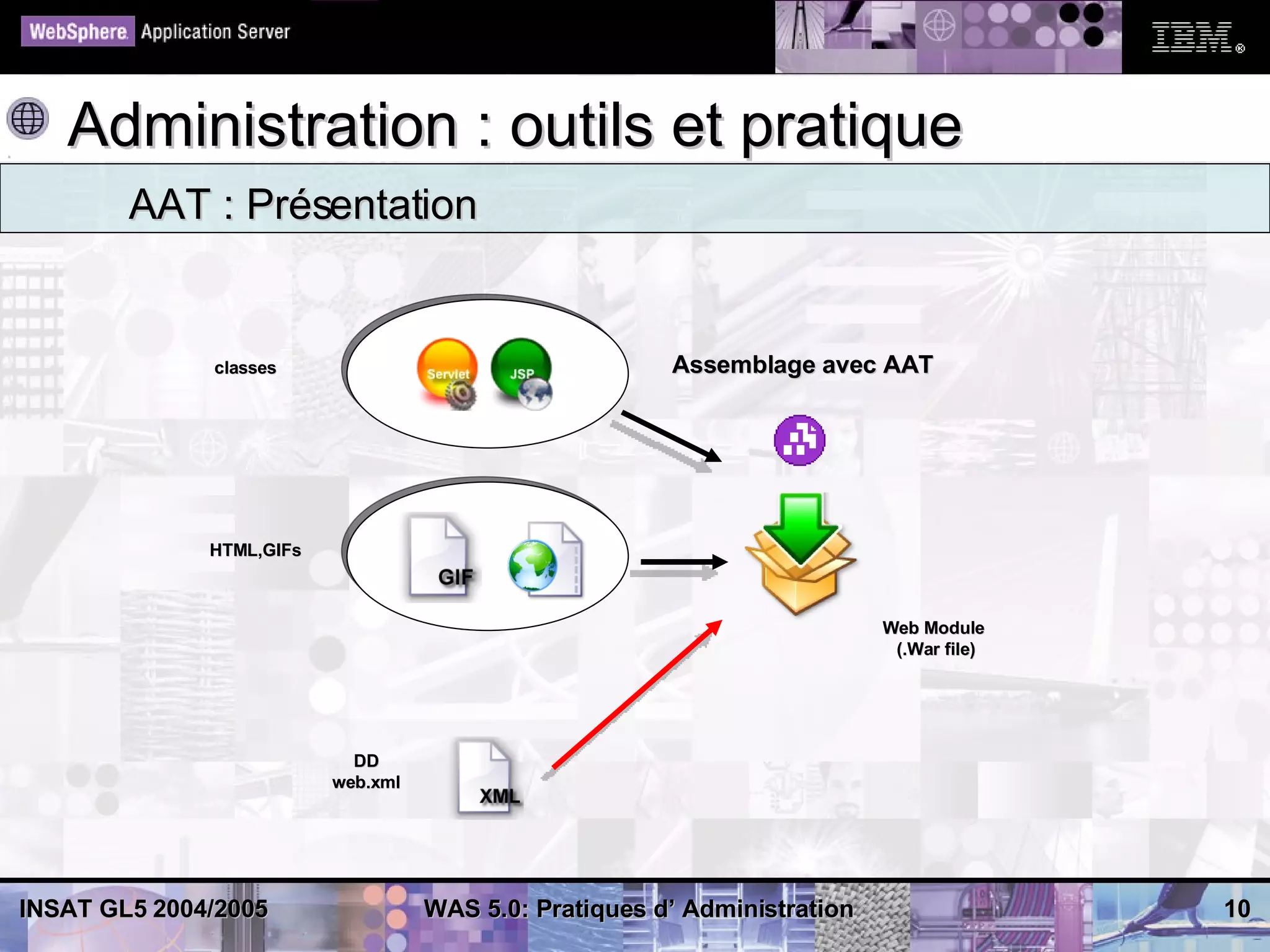 WebSphere Application Server

IBM®

Administration : outils et pratique

AAT : Présentation

classes

Servlet

JSP

Assemblage avec AAT

HTML,GIFs

GIF

Web Module
(.War file)

DD
web.xml

XML

INSAT GL5 2004/2005

WAS 5.0: Pratiques d' Administration

10